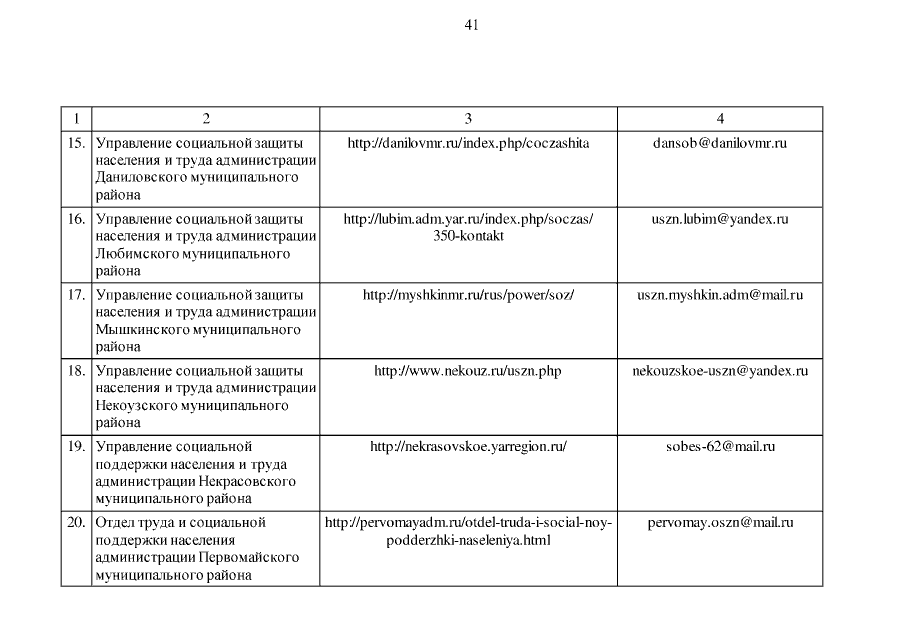 41

| 1 | 2 | 3 | 4 |
|---|---|---|---|
| 15. | Управление социальной защиты населения и труда администрации Даниловского муниципального района | http://danilovmr.ru/index.php/coczashita | dansob@danilovmr.ru |
| 16. | Управление социальной защиты населения и труда администрации Любимского муниципального района | http://lubim.adm.yar.ru/index.php/soczas/350-kontakt | uszn.lubim@yandex.ru |
| 17. | Управление социальной защиты населения и труда администрации Мышкинского муниципального района | http://myshkinmr.ru/rus/power/soz/ | uszn.myshkin.adm@mail.ru |
| 18. | Управление социальной защиты населения и труда администрации Некоузского муниципального района | http://www.nekouz.ru/uszn.php | nekouzskoe-uszn@yandex.ru |
| 19. | Управление социальной поддержки населения и труда администрации Некрасовского муниципального района | http://nekrasovskoe.yarregion.ru/ | sobes-62@mail.ru |
| 20. | Отдел труда и социальной поддержки населения администрации Первомайского муниципального района | http://pervomayadm.ru/otdel-truda-i-social-noy-podderzhki-naseleniya.html | pervomay.oszn@mail.ru |